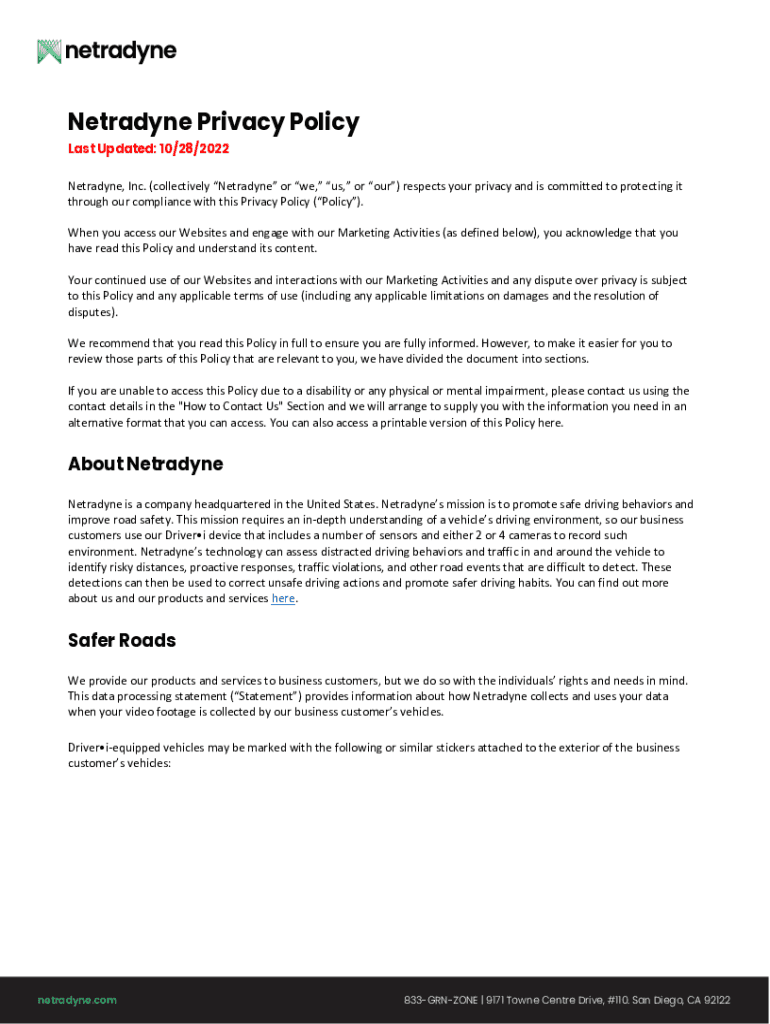 netradyne

Netradyne Privacy Policy

Last Updated: 10/28/2022

Netradyne, Inc. (collectively "Netradyne" or "we," "us," or "our") respects your privacy and is committed to protecting it through our compliance with this Privacy Policy ("Policy").

When you access our Websites and engage with our Marketing Activities (as defined below), you acknowledge that you have read this Policy and understand its content.

Your continued use of our Websites and interactions with our Marketing Activities and any dispute over privacy is subject to this Policy and any applicable terms of use (including any applicable limitations on damages and the resolution of disputes).

We recommend that you read this Policy in full to ensure you are fully informed. However, to make it easier for you to review those parts of this Policy that are relevant to you, we have divided the document into sections.

If you are unable to access this Policy due to a disability or any physical or mental impairment, please contact us using the contact details in the "How to Contact Us" Section and we will arrange to supply you with the information you need in an alternative format that you can access. You can also access a printable version of this Policy here.

About Netradyne

Netradyne is a company headquartered in the United States. Netradyne's mission is to promote safe driving behaviors and improve road safety. This mission requires an in-depth understanding of a vehicle's driving environment, so our business customers use our Driver•i device that includes a number of sensors and either 2 or 4 cameras to record such environment. Netradyne's technology can assess distracted driving behaviors and traffic in and around the vehicle to identify risky distances, proactive responses, traffic violations, and other road events that are difficult to detect. These detections can then be used to correct unsafe driving actions and promote safer driving habits. You can find out more about us and our products and services here.

Safer Roads

We provide our products and services to business customers, but we do so with the individuals' rights and needs in mind. This data processing statement ("Statement") provides information about how Netradyne collects and uses your data when your video footage is collected by our business customer's vehicles.

Driver•i-equipped vehicles may be marked with the following or similar stickers attached to the exterior of the business customer's vehicles:

netradyne.com

833-GRN-ZONE | 9171 Towne Centre Drive, #110. San Diego, CA 92122